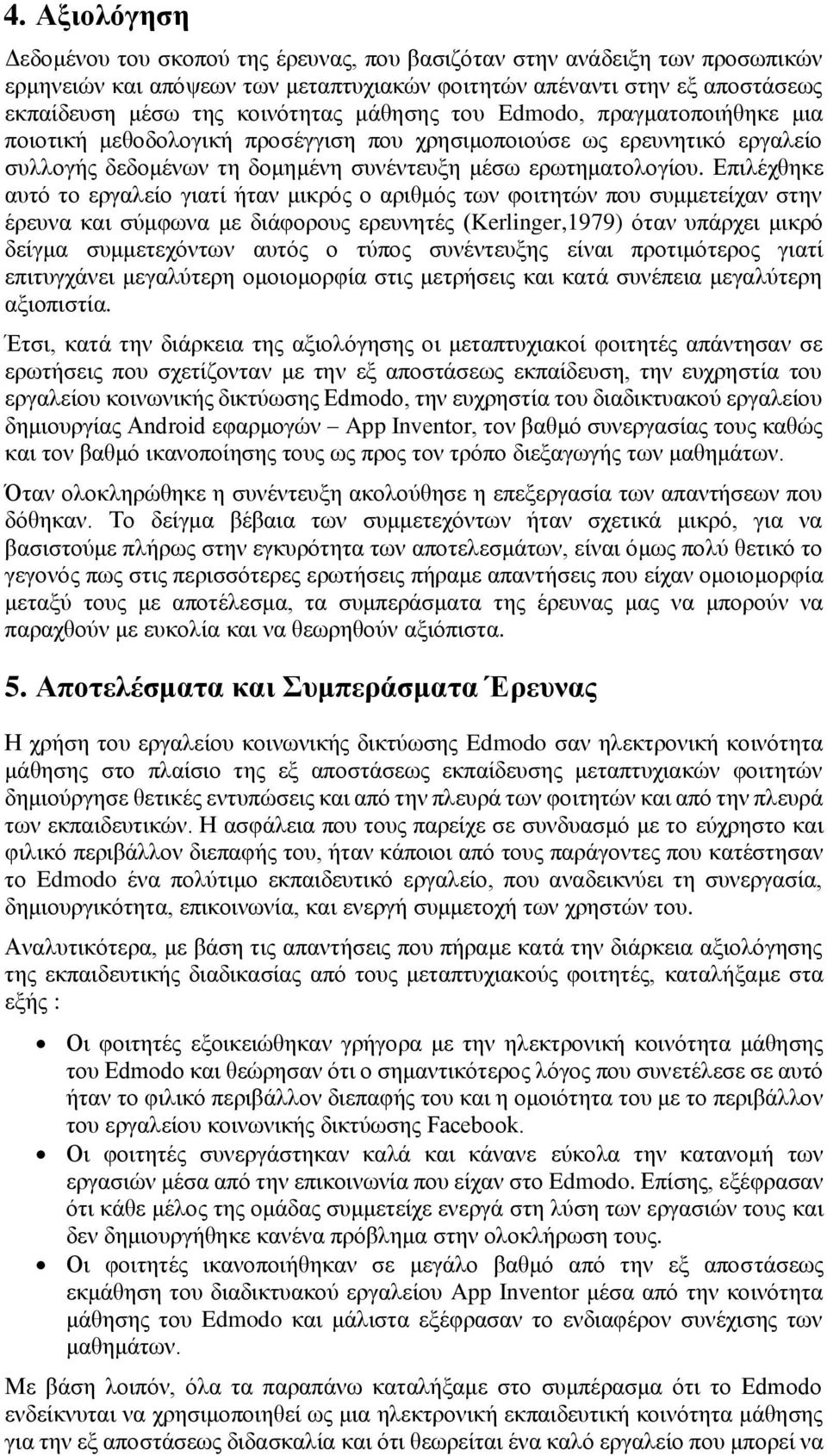 4. Αξιολόγηση

Δεδομένου του σκοπού της έρευνας, που βασιζόταν στην ανάδειξη των προσωπικών ερμηνειών και απόψεων των μεταπτυχιακών φοιτητών απέναντι στην εξ αποστάσεως εκπαίδευση μέσω της κοινότητας μάθησης του Edmodo, πραγματοποιήθηκε μια ποιοτική μεθοδολογική προσέγγιση που χρησιμοποιούσε ως ερευνητικό εργαλείο συλλογής δεδομένων τη δομημένη συνέντευξη μέσω ερωτηματολογίου. Επιλέχθηκε αυτό το εργαλείο γιατί ήταν μικρός ο αριθμός των φοιτητών που συμμετείχαν στην έρευνα και σύμφωνα με διάφορους ερευνητές (Kerlinger,1979) όταν υπάρχει μικρό δείγμα συμμετεχόντων αυτός ο τύπος συνέντευξης είναι προτιμότερος γιατί επιτυγχάνει μεγαλύτερη ομοιομορφία στις μετρήσεις και κατά συνέπεια μεγαλύτερη αξιοπιστία.

Έτσι, κατά την διάρκεια της αξιολόγησης οι μεταπτυχιακοί φοιτητές απάντησαν σε ερωτήσεις που σχετίζονταν με την εξ αποστάσεως εκπαίδευση, την ευχρηστία του εργαλείου κοινωνικής δικτύωσης Edmodo, την ευχρηστία του διαδικτυακού εργαλείου δημιουργίας Android εφαρμογών – App Inventor, τον βαθμό συνεργασίας τους καθώς και τον βαθμό ικανοποίησης τους ως προς τον τρόπο διεξαγωγής των μαθημάτων.

Όταν ολοκληρώθηκε η συνέντευξη ακολούθησε η επεξεργασία των απαντήσεων που δόθηκαν. Το δείγμα βέβαια των συμμετεχόντων ήταν σχετικά μικρό, για να βασιστούμε πλήρως στην εγκυρότητα των αποτελεσμάτων, είναι όμως πολύ θετικό το γεγονός πως στις περισσότερες ερωτήσεις πήραμε απαντήσεις που είχαν ομοιομορφία μεταξύ τους με αποτέλεσμα, τα συμπεράσματα της έρευνας μας να μπορούν να παραχθούν με ευκολία και να θεωρηθούν αξιόπιστα.

5. Αποτελέσματα και Συμπεράσματα Έρευνας

Η χρήση του εργαλείου κοινωνικής δικτύωσης Edmodo σαν ηλεκτρονική κοινότητα μάθησης στο πλαίσιο της εξ αποστάσεως εκπαίδευσης μεταπτυχιακών φοιτητών δημιούργησε θετικές εντυπώσεις και από την πλευρά των φοιτητών και από την πλευρά των εκπαιδευτικών. Η ασφάλεια που τους παρείχε σε συνδυασμό με το εύχρηστο και φιλικό περιβάλλον διεπαφής του, ήταν κάποιοι από τους παράγοντες που κατέστησαν το Edmodo ένα πολύτιμο εκπαιδευτικό εργαλείο, που αναδεικνύει τη συνεργασία, δημιουργικότητα, επικοινωνία, και ενεργή συμμετοχή των χρηστών του.

Αναλυτικότερα, με βάση τις απαντήσεις που πήραμε κατά την διάρκεια αξιολόγησης της εκπαιδευτικής διαδικασίας από τους μεταπτυχιακούς φοιτητές, καταλήξαμε στα εξής :

• Οι φοιτητές εξοικειώθηκαν γρήγορα με την ηλεκτρονική κοινότητα μάθησης του Edmodo και θεώρησαν ότι ο σημαντικότερος λόγος που συνετέλεσε σε αυτό ήταν το φιλικό περιβάλλον διεπαφής του και η ομοιότητα του με το περιβάλλον του εργαλείου κοινωνικής δικτύωσης Facebook.
• Οι φοιτητές συνεργάστηκαν καλά και κάνανε εύκολα την κατανομή των εργασιών μέσα από την επικοινωνία που είχαν στο Edmodo. Επίσης, εξέφρασαν ότι κάθε μέλος της ομάδας συμμετείχε ενεργά στην λύση των εργασιών τους και δεν δημιουργήθηκε κανένα πρόβλημα στην ολοκλήρωση τους.
• Οι φοιτητές ικανοποιήθηκαν σε μεγάλο βαθμό από την εξ αποστάσεως εκμάθηση του διαδικτυακού εργαλείου App Inventor μέσα από την κοινότητα μάθησης του Edmodo και μάλιστα εξέφρασαν το ενδιαφέρον συνέχισης των μαθημάτων.

Με βάση λοιπόν, όλα τα παραπάνω καταλήξαμε στο συμπέρασμα ότι το Edmodo ενδείκνυται να χρησιμοποιηθεί ως μια ηλεκτρονική εκπαιδευτική κοινότητα μάθησης για την εξ αποστάσεως διδασκαλία και ότι θεωρείται ένα καλό εργαλείο που μπορεί να